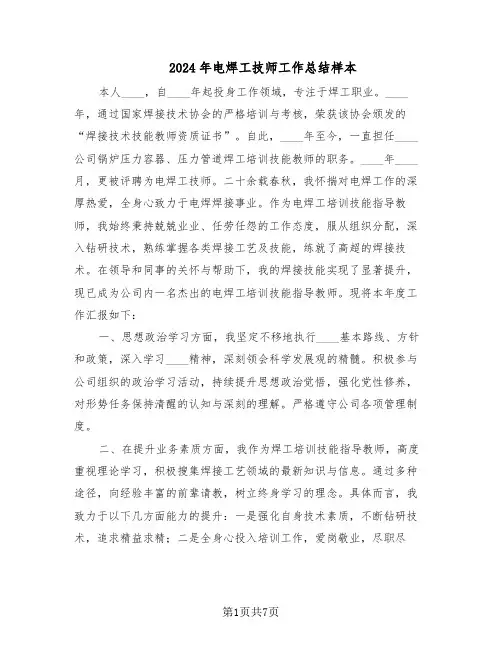 2024年电焊工技师工作总结样本

本人____，自____年起投身工作领域，专注于焊工职业。____年，通过国家焊接技术协会的严格培训与考核，荣获该协会颁发的“焊接技术技能教师资质证书”。自此，____年至今，一直担任____公司锅炉压力容器、压力管道焊工培训技能教师的职务。____年____月，更被评聘为电焊工技师。二十余载春秋，我怀揣对电焊工作的深厚热爱，全身心致力于电焊焊接事业。作为电焊工培训技能指导教师，我始终秉持兢兢业业、任劳任怨的工作态度，服从组织分配，深入钻研技术，熟练掌握各类焊接工艺及技能，练就了高超的焊接技术。在领导和同事的关怀与帮助下，我的焊接技能实现了显著提升，现已成为公司内一名杰出的电焊工培训技能指导教师。现将本年度工作汇报如下：

一、思想政治学习方面，我坚定不移地执行____基本路线、方针和政策，深入学习____精神，深刻领会科学发展观的精髓。积极参与公司组织的政治学习活动，持续提升思想政治觉悟，强化党性修养，对形势任务保持清醒的认知与深刻的理解。严格遵守公司各项管理制度。

二、在提升业务素质方面，我作为焊工培训技能指导教师，高度重视理论学习，积极搜集焊接工艺领域的最新知识与信息。通过多种途径，向经验丰富的前辈请教，树立终身学习的理念。具体而言，我致力于以下几方面能力的提升：一是强化自身技术素质，不断钻研技术，追求精益求精；二是全身心投入培训工作，爱岗敬业，尽职尽

第1页共7页